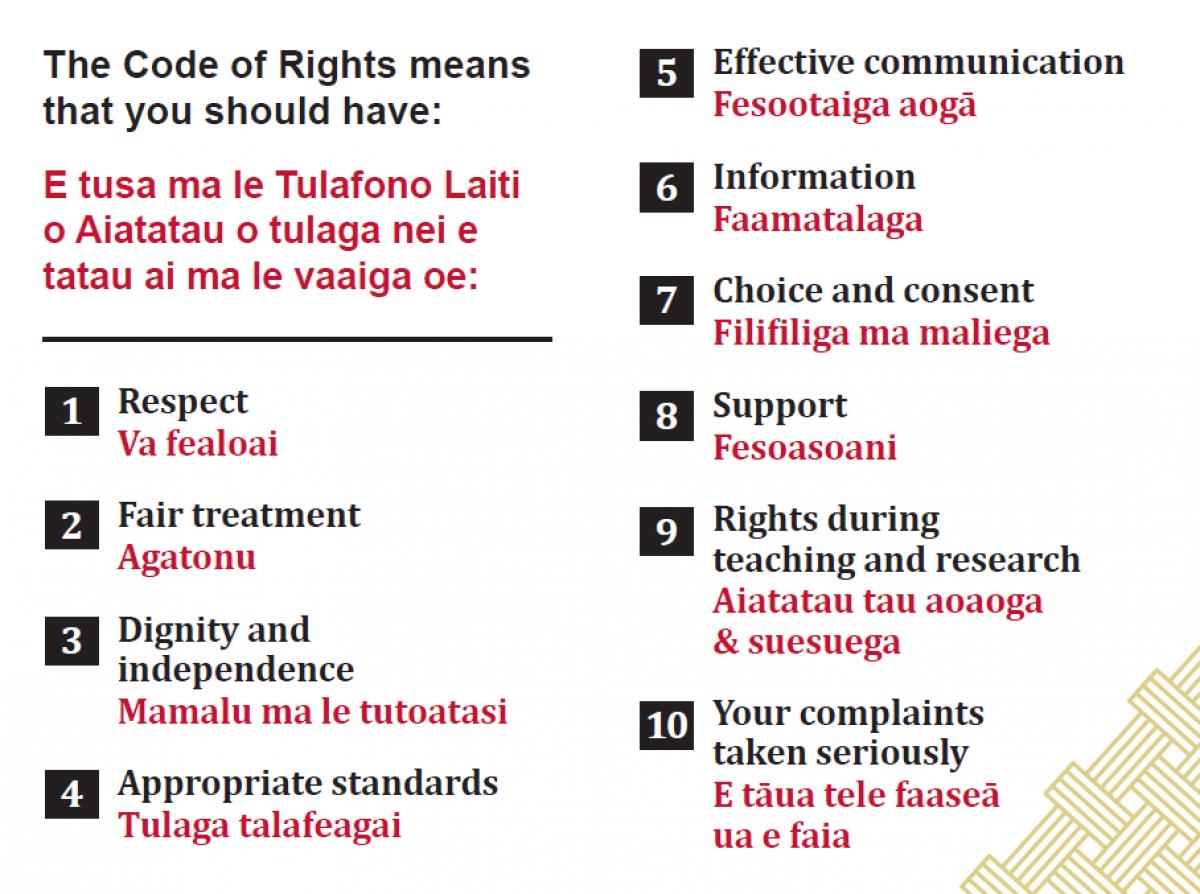 The Code of Rights means that you should have:

E tusa ma le Tulafono Laiti o Aiatatau o tulaga nei e tatau ai ma le vaaiga oe:

1 Respect
Va fealoai

2 Fair treatment
Agatonu

3 Dignity and independence
Mamalu ma le tutoatasi

4 Appropriate standards
Tulaga talafeagai

5 Effective communication
Fesootaiga aogā

6 Information
Faamatalaga

7 Choice and consent
Filifiliga ma maliega

8 Support
Fesoasoani

9 Rights during teaching and research
Aiatatau tau aoaoga & suesuega

10 Your complaints taken seriously
E tāua tele faaseā ua e faia